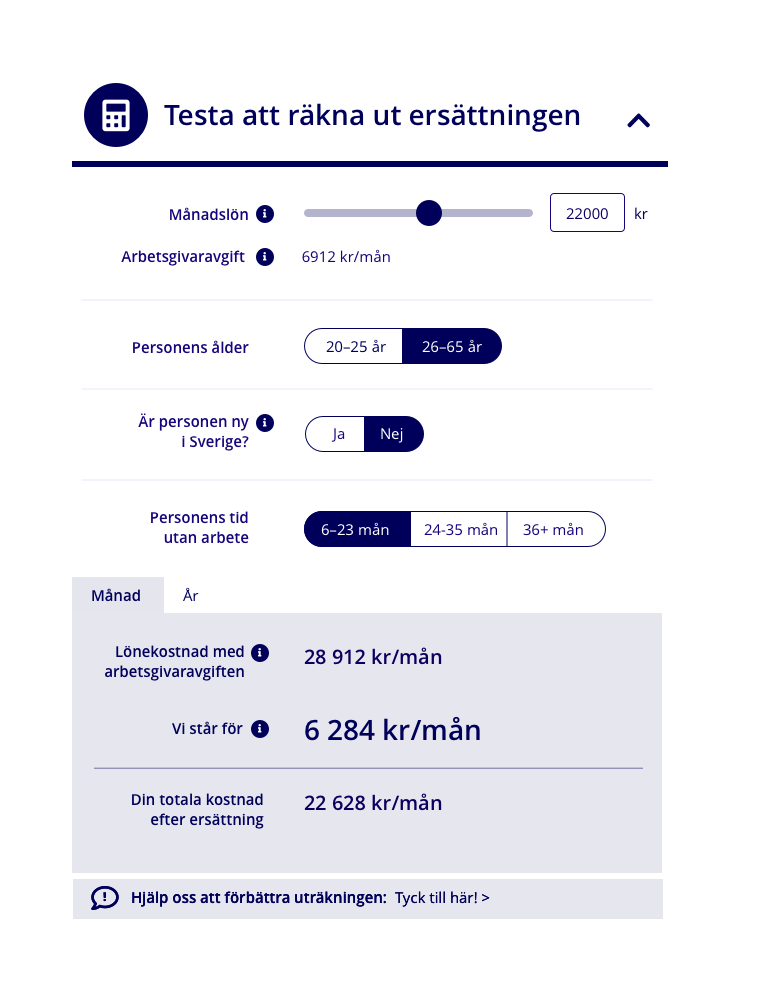 Testa att räkna ut ersättningen

Månadslön 22000 kr

Arbetsgivaravgift 6912 kr/mån

Personens ålder 20–25 år 26–65 år

Är personen ny i Sverige? Ja Nej

Personens tid utan arbete 6–23 mån 24-35 mån 36+ mån

Månad År

Lönekostnad med arbetsgivaravgiften 28 912 kr/mån

Vi står för 6 284 kr/mån

Din totala kostnad efter ersättning 22 628 kr/mån

Hjälp oss att förbättra uträkningen: Tyck till här! >